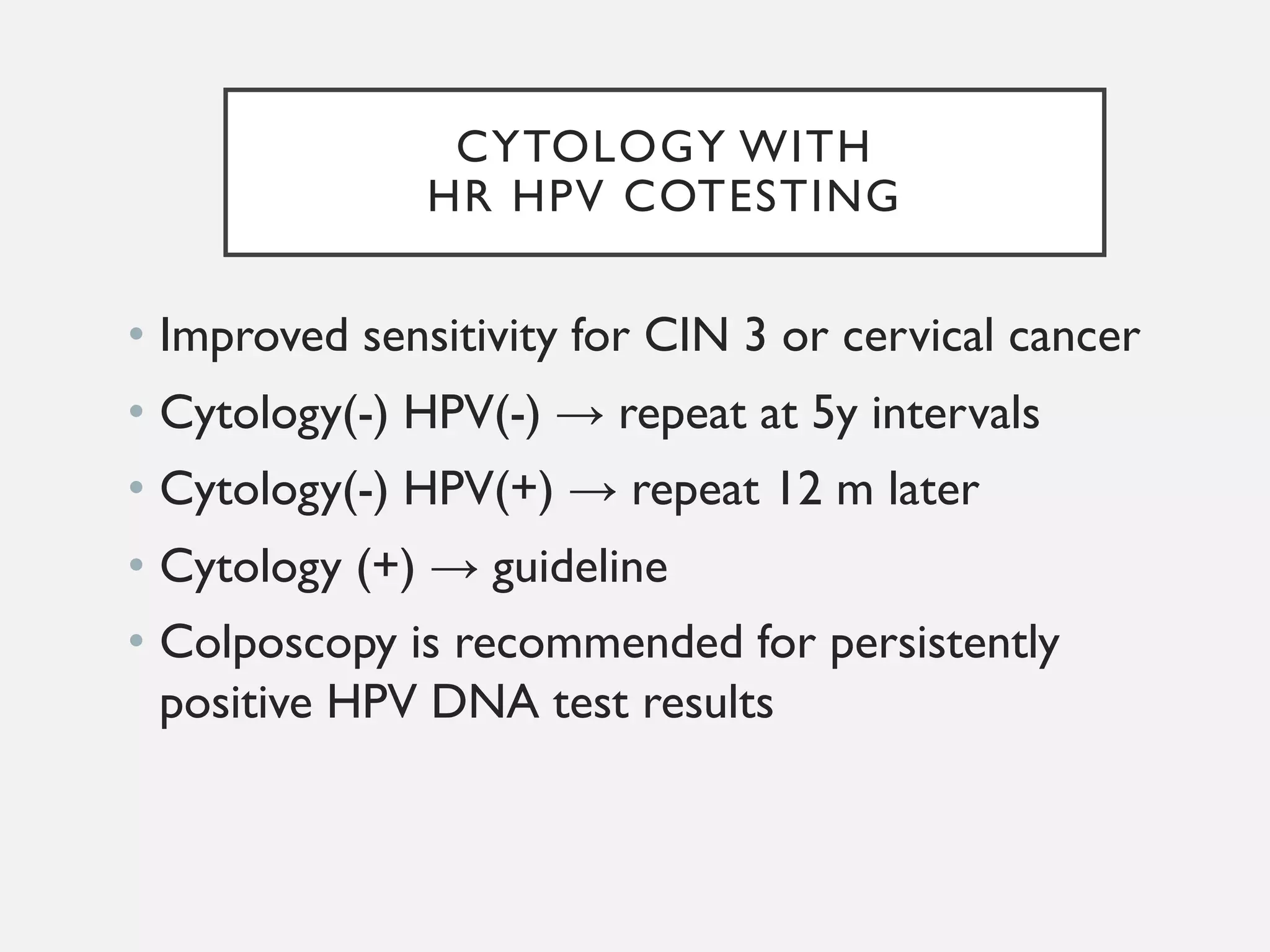 CYTOLOGY WITH
HR HPV COTESTING

• Improved sensitivity for CIN 3 or cervical cancer
• Cytology(-) HPV(-) → repeat at 5y intervals
• Cytology(-) HPV(+) → repeat 12 m later
• Cytology (+) → guideline
• Colposcopy is recommended for persistently positive HPV DNA test results